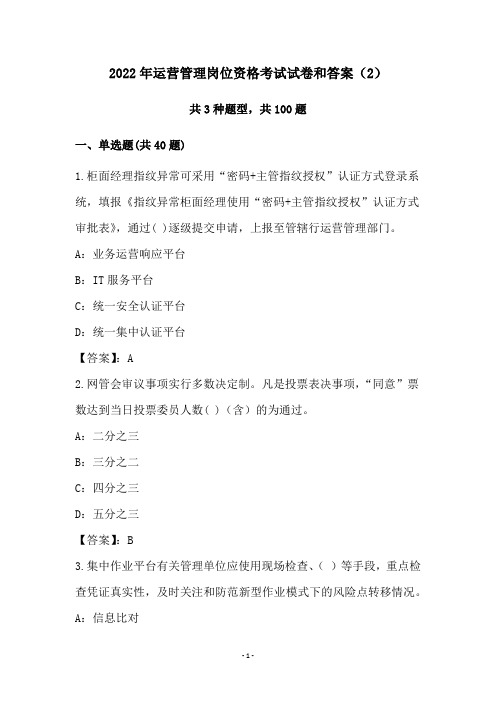 2022年运营管理岗位资格考试试卷和答案（2）

共3种题型，共100题

一、单选题(共40题)

1.柜面经理指纹异常可采用“密码+主管指纹授权”认证方式登录系统，填报《指纹异常柜面经理使用“密码+主管指纹授权”认证方式审批表》，通过( )逐级提交申请，上报至管辖行运营管理部门。

A：业务运营响应平台

B：IT服务平台

C：统一安全认证平台

D：统一集中认证平台

【答案】：A

2.网管会审议事项实行多数决定制。凡是投票表决事项，“同意”票数达到当日投票委员人数( )（含）的为通过。

A：二分之三

B：三分之二

C：四分之三

D：五分之三

【答案】：B

3.集中作业平台有关管理单位应使用现场检查、( )等手段，重点检查凭证真实性，及时关注和防范新型作业模式下的风险点转移情况。

A：信息比对

-1-